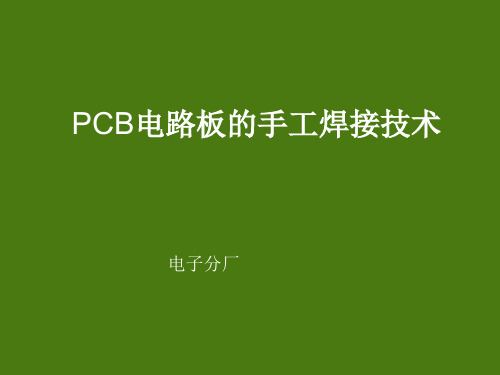 PCB电路板的手工焊接技术

电子分厂